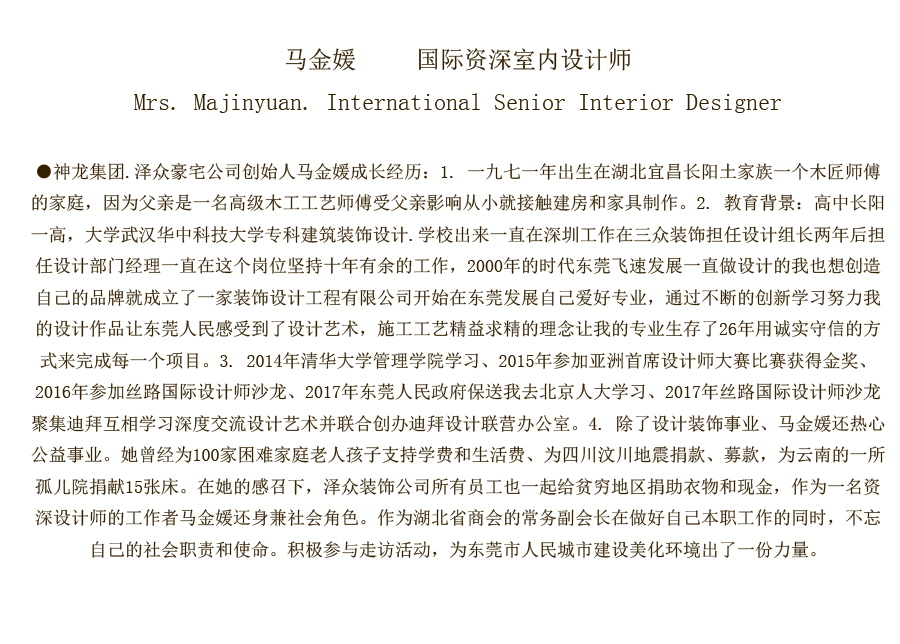 马金媛　　国际资深室内设计师

Mrs. Majinyuan. International Senior Interior Designer

●神龙集团.泽众豪宅公司创始人马金媛成长经历：1. 一九七一年出生在湖北宜昌长阳土家族一个木匠师傅的家庭，因为父亲是一名高级木工工艺师傅受父亲影响从小就接触建房和家具制作。2. 教育背景：高中长阳一高，大学武汉华中科技大学专科建筑装饰设计.学校出来一直在深圳工作在三众装饰担任设计组长两年后担任设计部门经理一直在这个岗位坚持十年有余的工作，2000年的时代东莞飞速发展一直做设计的我也想创造自己的品牌就成立了一家装饰设计工程有限公司开始在东莞发展自己爱好专业，通过不断的创新学习努力我的设计作品让东莞人民感受到了设计艺术，施工工艺精益求精的理念让我的专业生存了26年用诚实守信的方式来完成每一个项目。3. 2014年清华大学管理学院学习、2015年参加亚洲首席设计师大赛比赛获得金奖、2016年参加丝路国际设计师沙龙、2017年东莞人民政府保送我去北京人大学习、2017年丝路国际设计师沙龙聚集迪拜互相学习深度交流设计艺术并联合创办迪拜设计联营办公室。4. 除了设计装饰事业、马金媛还热心公益事业。她曾经为100家困难家庭老人孩子支持学费和生活费、为四川汶川地震捐款、募款，为云南的一所孤儿院捐献15张床。在她的感召下，泽众装饰公司所有员工也一起给贫穷地区捐助衣物和现金，作为一名资深设计师的工作者马金媛还身兼社会角色。作为湖北省商会的常务副会长在做好自己本职工作的同时，不忘自己的社会职责和使命。积极参与走访活动，为东莞市人民城市建设美化环境出了一份力量。